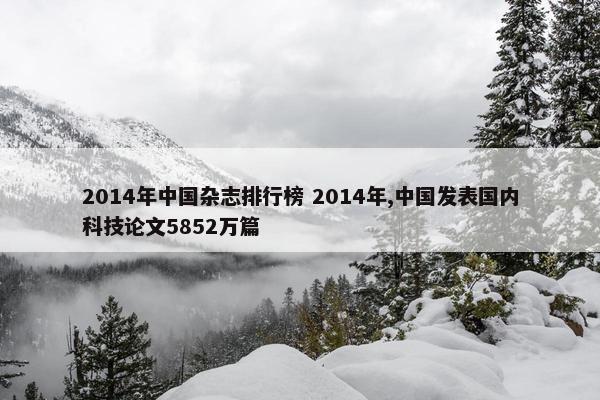 2014年中国杂志排行榜 2014年,中国发表国内科技论文5852万篇